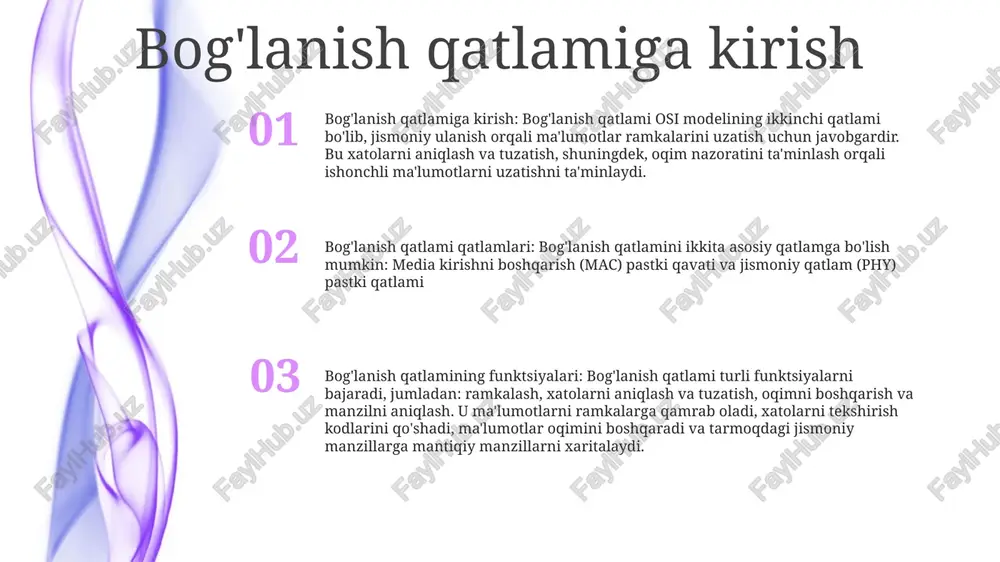 Bog'lanish qatlamiga kirish

01

Bog'lanish qatlamiga kirish: Bog'lanish qatlami OSI modelining ikkinchi qatlami bo'lib, jismoniy ulanish orqali ma'lumotlar ramkalarini uzatish uchun javobgardir. Bu xatolarni aniqlash va tuzatish, shuningdek, oqim nazoratini ta'minlash orqali ishonchli ma'lumotlarni uzatishni ta'minlaydi.

02

Bog'lanish qatlami qatlamlari: Bog'lanish qatlamini ikkita asosiy qatlamga bo'lish mumkin: Media kirishni boshqarish (MAC) pastki qavati va jismoniy qatlam (PHY) pastki qatlami

03

Bog'lanish qatlamining funktsiyalari: Bog'lanish qatlami turli funktsiyalarni bajaradi, jumladan: ramkalash, xatolarni aniqlash va tuzatish, oqimni boshqarish va manzilni aniqlash. U ma'lumotlarni ramkalarga qamrab oladi, xatolarni tekshirish kodlarini qo'shadi, ma'lumotlar oqimini boshqaradi va tarmoqdagi jismoniy manzillarga mantiqiy manzillarni xaritalaydi.

FaylHub.uz